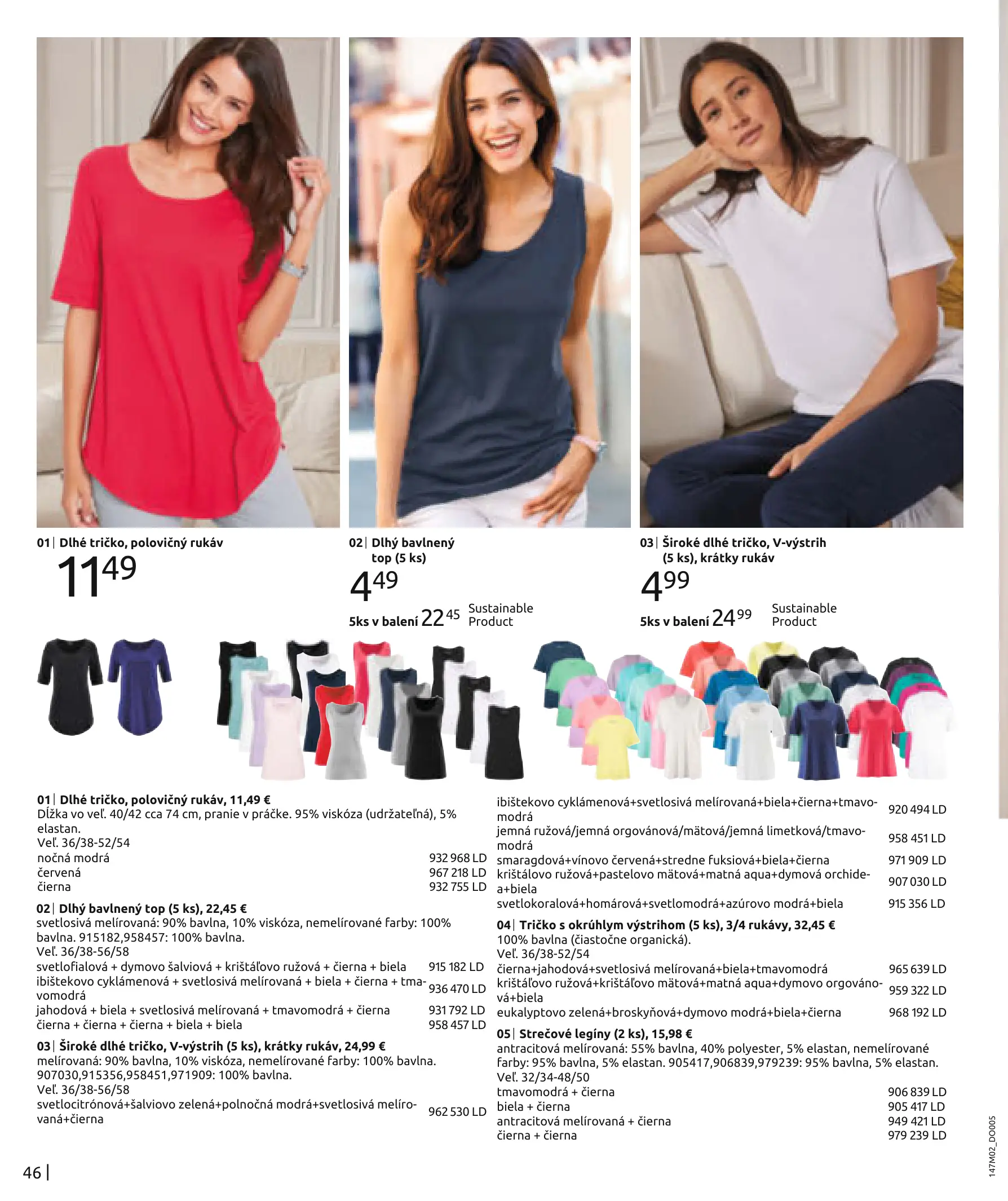 01 | Dlhé tričko, polovičný rukáv
11$^{49}$

02 | Dlhý bavlnený top (5 ks)
4$^{49}$
5ks v balení 22$^{45}$ Sustainable Product

03 | Široké dlhé tričko, V-výstrih (5 ks), krátky rukáv
4$^{99}$
5ks v balení 24$^{99}$ Sustainable Product

01 | Dlhé tričko, polovičný rukáv, 11,49 €
Dĺžka vo veľ. 40/42 cca 74 cm, pranie v práčke. 95% viskóza (udržateľná), 5% elastan.
Veľ. 36/38-52/54
nočná modrá 932 968 LD
červená 967 218 LD
čierna 932 755 LD

02 | Dlhý bavlnený top (5 ks), 22,45 €
svetlosivá melírovaná: 90% bavlna, 10% viskóza, nemelírované farby: 100% bavlna. 915182,958457: 100% bavlna.
Veľ. 36/38-56/58
svetlofialová + dymovo šalviová + krištáľovo ružová + čierna + biela 915 182 LD
ibištekovo cyklámenová + svetlosivá melírovaná + biela + čierna + tmavomodrá 936 470 LD
jahodová + biela + svetlosivá melírovaná + tmavomodrá + čierna 931 792 LD
čierna + čierna + čierna + biela + biela 958 457 LD

03 | Široké dlhé tričko, V-výstrih (5 ks), krátky rukáv, 24,99 €
melírovaná: 90% bavlna, 10% viskóza, nemelírované farby: 100% bavlna. 907030,915356,958451,971909: 100% bavlna.
Veľ. 36/38-56/58
svetlocitrónová+šalviovo zelená+polnočná modrá+svetlosivá melírovaná+čierna 962 530 LD
ibištekovo cyklámenová+svetlosivá melírovaná+biela+čierna+tmavomodrá 920 494 LD
jemná ružová/jemná orgovánová/mätová/jemná limetková/tmavomodrá 958 451 LD
smaragdová+vínovo červená+stredne fuksiová+biela+čierna 971 909 LD
krištálovo ružová+pastelovo mätová+matná aqua+dymová orchidea+biela 907 030 LD
svetlokoralová+homárová+svetlomodrá+azúrovo modrá+biela 915 356 LD

04 | Tričko s okrúhlym výstrihom (5 ks), 3/4 rukávy, 32,45 €
100% bavlna (čiastočne organická).
Veľ. 36/38-52/54
čierna+jahodová+svetlosivá melírovaná+biela+tmavomodrá 965 639 LD
krištáľovo ružová+krištáľovo mätová+matná aqua+dymovo orgovánová+biela 959 322 LD
eukalyptovo zelená+broskyňová+dymovo modrá+biela+čierna 968 192 LD

05 | Strečové legíny (2 ks), 15,98 €
antracitová melírovaná: 55% bavlna, 40% polyester, 5% elastan, nemelírované farby: 95% bavlna, 5% elastan. 905417,906839,979239: 95% bavlna, 5% elastan.
Veľ. 32/34-48/50
tmavomodrá + čierna 906 839 LD
biela + čierna 905 417 LD
antracitová melírovaná + čierna 949 421 LD
čierna + čierna 979 239 LD

46 |

147M02_DO005